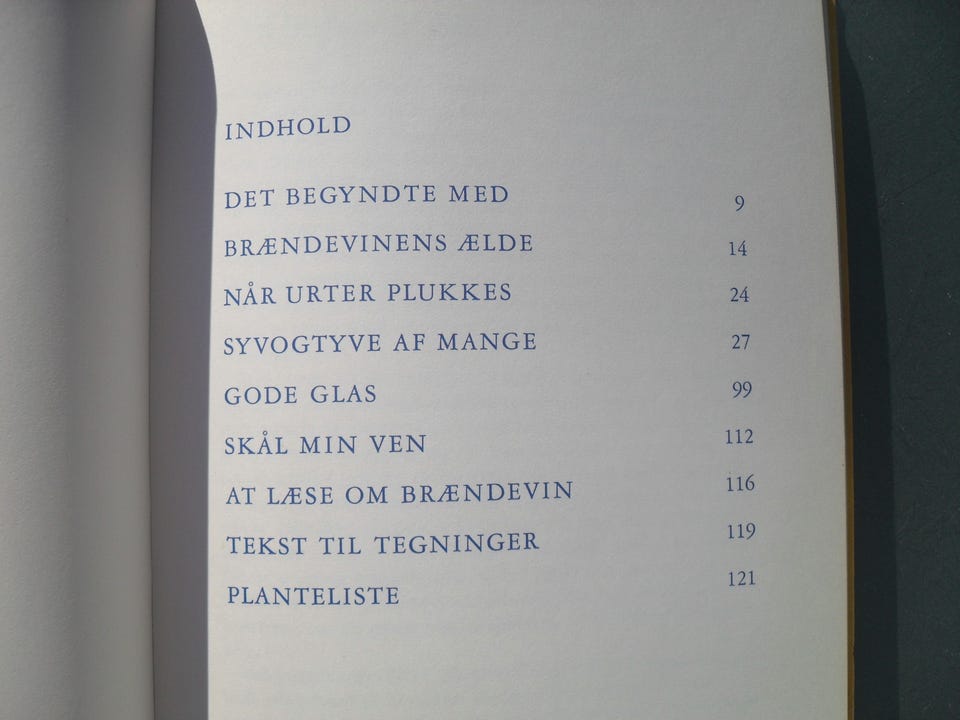 INDHOLD

DET BEGYNDTE MED 9
BRÆNDEVINENS ÆLDE 14
NÅR URTER PLUKKES 24
SYVOGTYVE AF MANGE 27
GODE GLAS 99
SKÅL MIN VEN 112
AT LÆSE OM BRÆNDEVIN 116
TEKST TIL TEGNINGER 119
PLANTELISTE 121